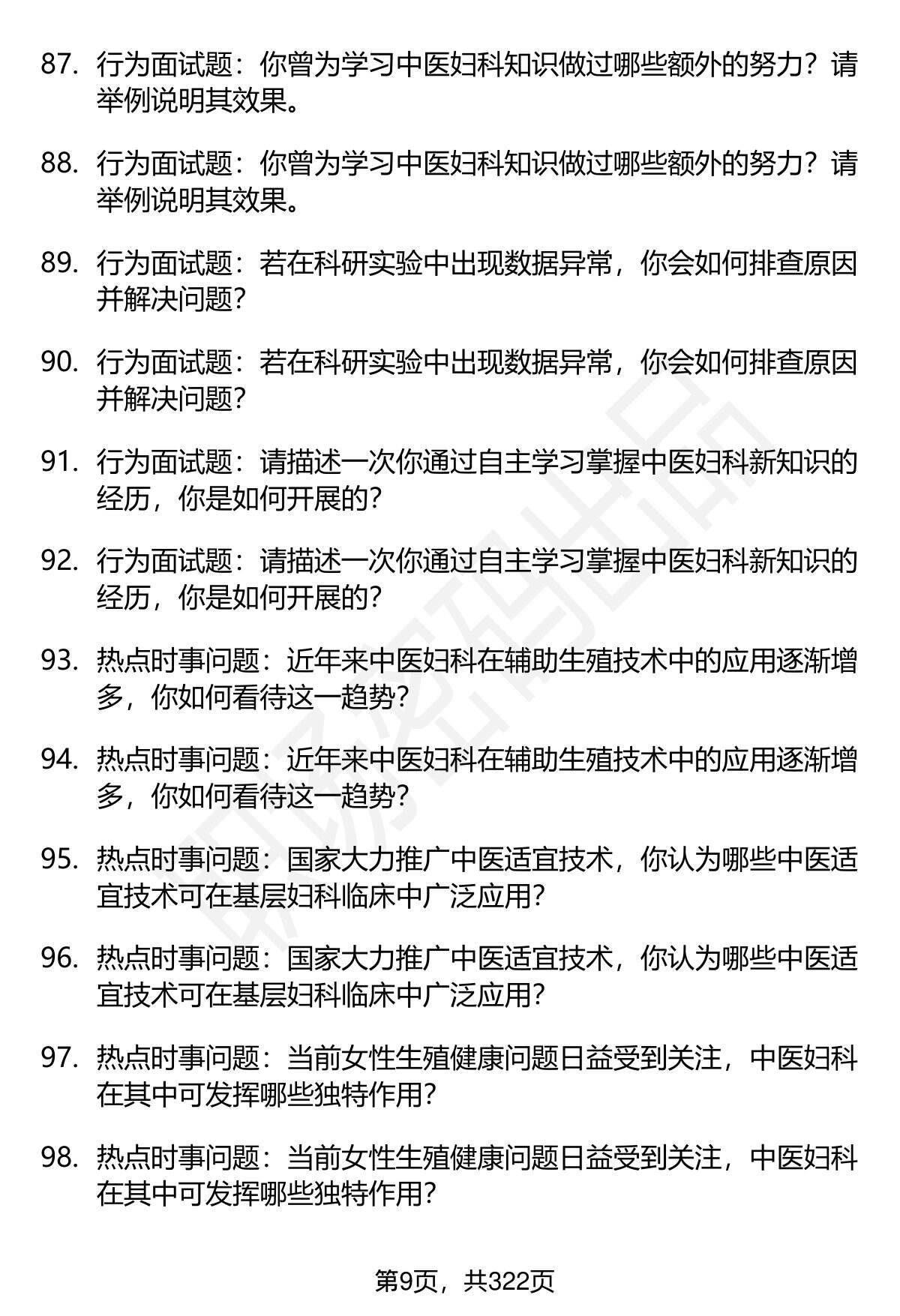 87. 行为面试题：你曾为学习中医妇科知识做过哪些额外的努力？请举例说明其效果。

88. 行为面试题：你曾为学习中医妇科知识做过哪些额外的努力？请举例说明其效果。

89. 行为面试题：若在科研实验中出现数据异常，你会如何排查原因并解决问题？

90. 行为面试题：若在科研实验中出现数据异常，你会如何排查原因并解决问题？

91. 行为面试题：请描述一次你通过自主学习掌握中医妇科新知识的经历，你是如何开展的？

92. 行为面试题：请描述一次你通过自主学习掌握中医妇科新知识的经历，你是如何开展的？

93. 热点时事问题：近年来中医妇科在辅助生殖技术中的应用逐渐增多，你如何看待这一趋势？

94. 热点时事问题：近年来中医妇科在辅助生殖技术中的应用逐渐增多，你如何看待这一趋势？

95. 热点时事问题：国家大力推广中医适宜技术，你认为哪些中医适宜技术可在基层妇科临床中广泛应用？

96. 热点时事问题：国家大力推广中医适宜技术，你认为哪些中医适宜技术可在基层妇科临床中广泛应用？

97. 热点时事问题：当前女性生殖健康问题日益受到关注，中医妇科在其中可发挥哪些独特作用？

98. 热点时事问题：当前女性生殖健康问题日益受到关注，中医妇科在其中可发挥哪些独特作用？

第9页，共322页